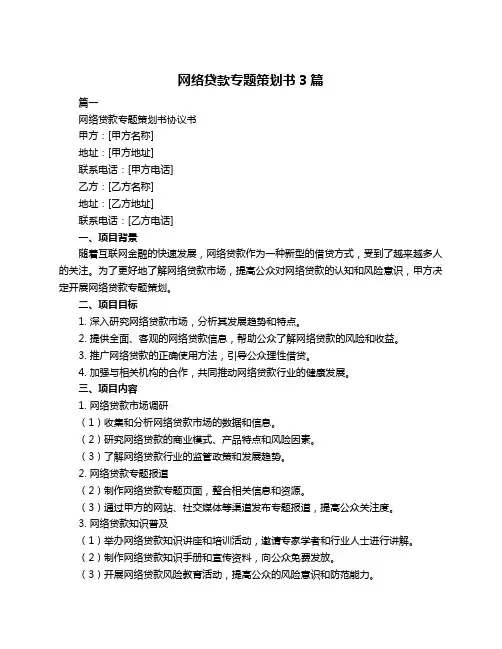 网络贷款专题策划书 3 篇

篇一

网络贷款专题策划书协议书

甲方：[甲方名称]

地址：[甲方地址]

联系电话：[甲方电话]

乙方：[乙方名称]

地址：[乙方地址]

联系电话：[乙方电话]

一、项目背景

随着互联网金融的快速发展，网络贷款作为一种新型的借贷方式，受到了越来越多人的关注。为了更好地了解网络贷款市场，提高公众对网络贷款的认知和风险意识，甲方决定开展网络贷款专题策划。

二、项目目标

1. 深入研究网络贷款市场，分析其发展趋势和特点。

2. 提供全面、客观的网络贷款信息，帮助公众了解网络贷款的风险和收益。

3. 推广网络贷款的正确使用方法，引导公众理性借贷。

4. 加强与相关机构的合作，共同推动网络贷款行业的健康发展。

三、项目内容

1. 网络贷款市场调研

（1）收集和分析网络贷款市场的数据和信息。

（2）研究网络贷款的商业模式、产品特点和风险因素。

（3）了解网络贷款行业的监管政策和发展趋势。

2. 网络贷款专题报道

（2）制作网络贷款专题页面，整合相关信息和资源。

（3）通过甲方的网站、社交媒体等渠道发布专题报道，提高公众关注度。

3. 网络贷款知识普及

（1）举办网络贷款知识讲座和培训活动，邀请专家学者和行业人士进行讲解。

（2）制作网络贷款知识手册和宣传资料，向公众免费发放。

（3）开展网络贷款风险教育活动，提高公众的风险意识和防范能力。